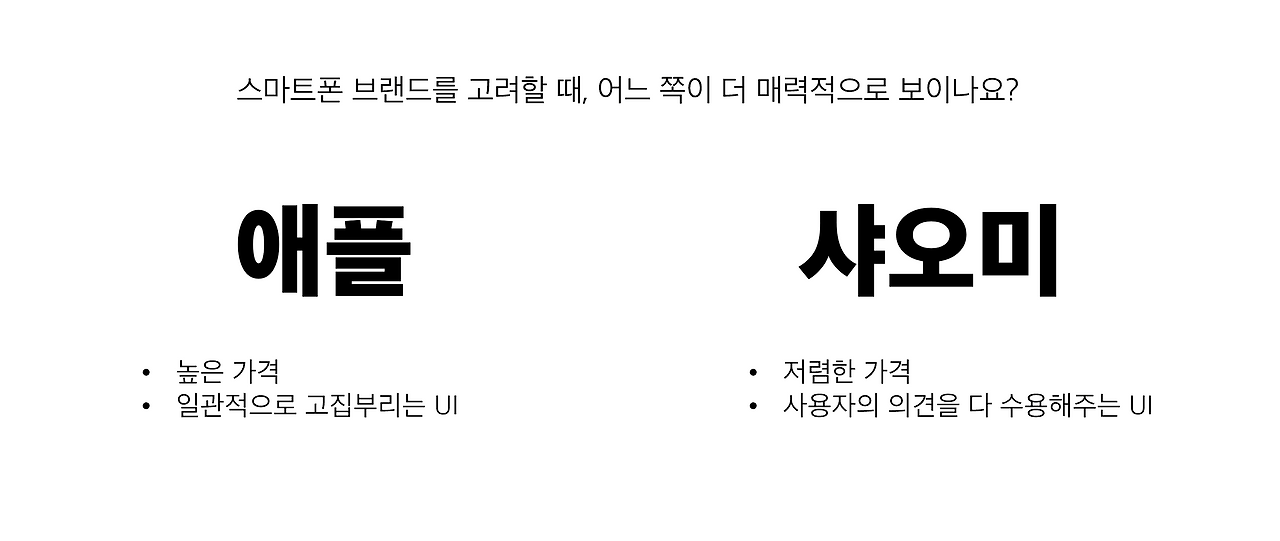 스마트폰 브랜드를 고려할 때, 어느 쪽이 더 매력적으로 보이나요?

애플

• 높은 가격
• 일관적으로 고집부리는 UI

샤오미

• 저렴한 가격
• 사용자의 의견을 다 수용해주는 UI